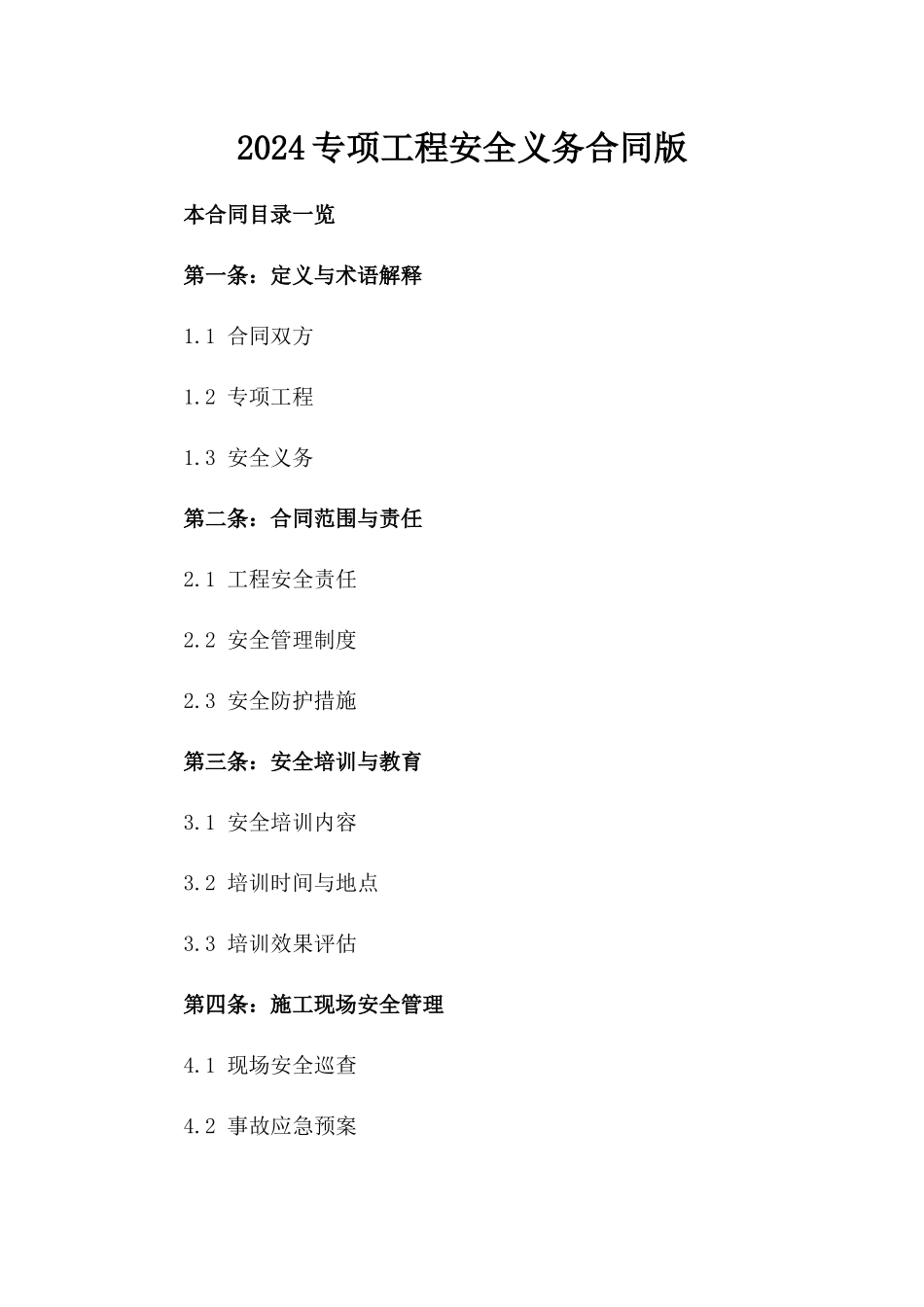 2024专项工程安全义务合同版

本合同目录一览

第一条：定义与术语解释

1.1 合同双方

1.2 专项工程

1.3 安全义务

第二条：合同范围与责任

2.1 工程安全责任

2.2 安全管理制度

2.3 安全防护措施

第三条：安全培训与教育

3.1 安全培训内容

3.2 培训时间与地点

3.3 培训效果评估

第四条：施工现场安全管理

4.1 现场安全巡查

4.2 事故应急预案